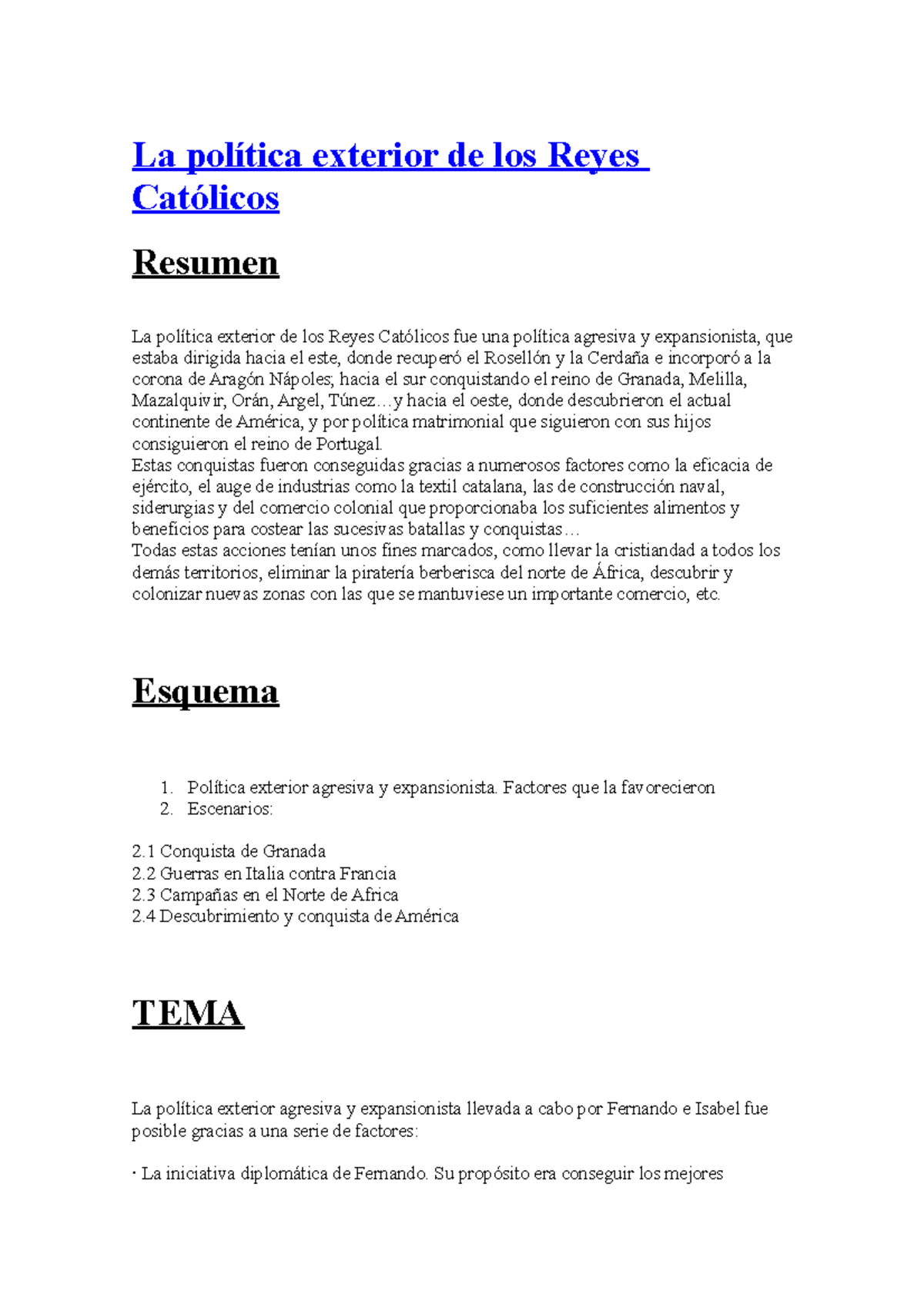 La política exterior de los Reyes Católicos

Resumen

La política exterior de los Reyes Católicos fue una política agresiva y expansionista, que estaba dirigida hacia el este, donde recuperó el Rosellón y la Cerdaña e incorporó a la corona de Aragón Nápoles; hacia el sur conquistando el reino de Granada, Melilla, Mazalquivir, Orán, Argel, Túnez…y hacia el oeste, donde descubrieron el actual continente de América, y por política matrimonial que siguieron con sus hijos consiguieron el reino de Portugal.
Estas conquistas fueron conseguidas gracias a numerosos factores como la eficacia de ejército, el auge de industrias como la textil catalana, las de construcción naval, siderurgias y del comercio colonial que proporcionaba los suficientes alimentos y beneficios para costear las sucesivas batallas y conquistas…
Todas estas acciones tenían unos fines marcados, como llevar la cristiandad a todos los demás territorios, eliminar la piratería berberisca del norte de África, descubrir y colonizar nuevas zonas con las que se mantuviese un importante comercio, etc.

Esquema

1. Política exterior agresiva y expansionista. Factores que la favorecieron
2. Escenarios:

2.1 Conquista de Granada
2.2 Guerras en Italia contra Francia
2.3 Campañas en el Norte de Africa
2.4 Descubrimiento y conquista de América

TEMA

La política exterior agresiva y expansionista llevada a cabo por Fernando e Isabel fue posible gracias a una serie de factores:

· La iniciativa diplomática de Fernando. Su propósito era conseguir los mejores